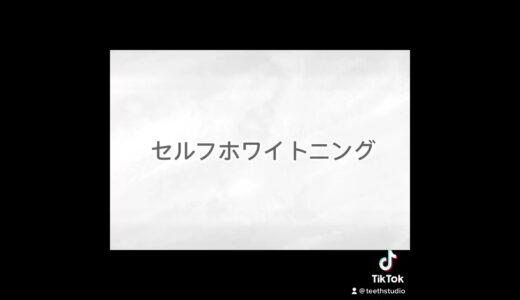 セルフホワイトニング

TikTok
@teethstudio